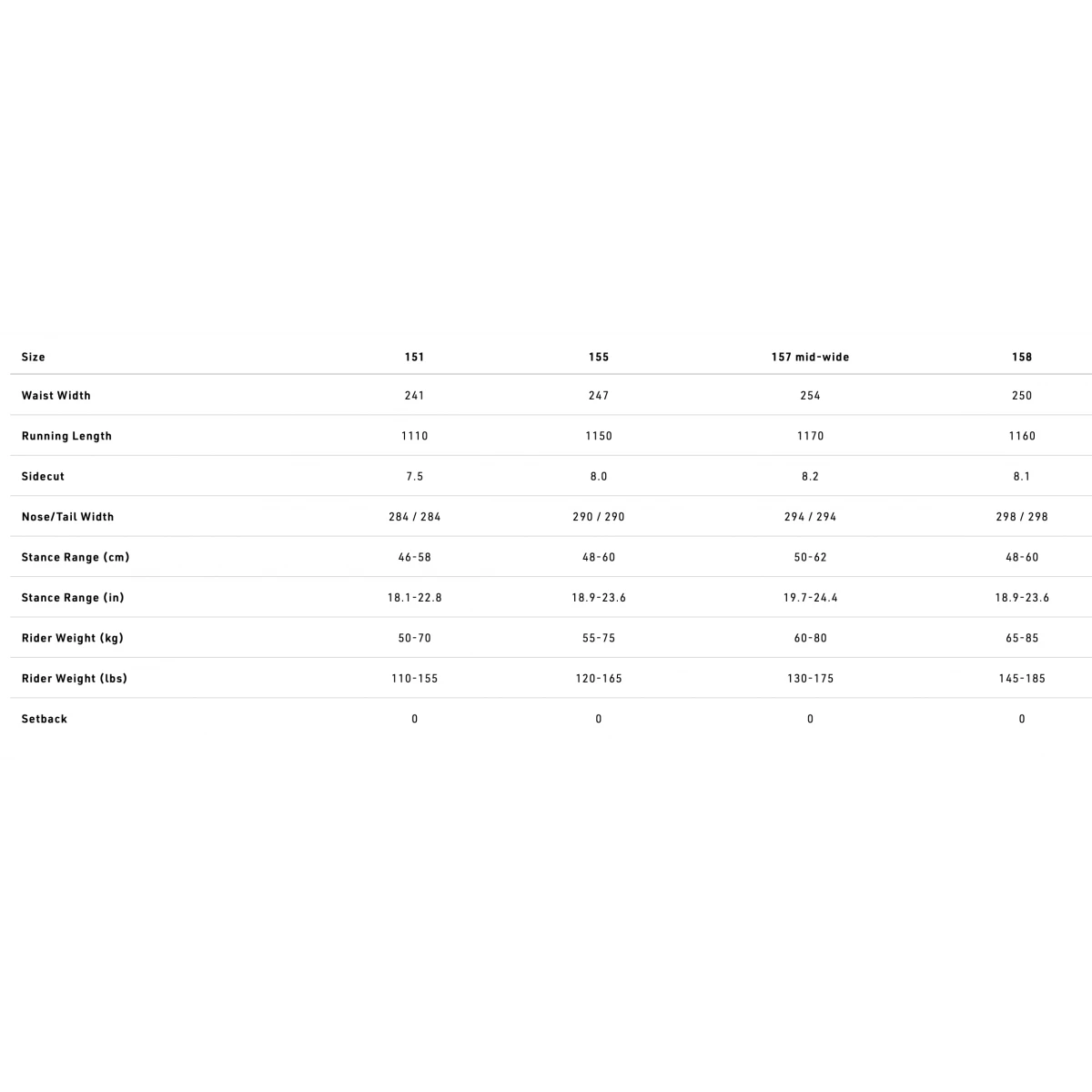 | Size | 151 | 155 | 157 mid-wide | 158 |
|---|---|---|---|---|
| Waist Width | 241 | 247 | 254 | 250 |
| Running Length | 1110 | 1150 | 1170 | 1160 |
| Sidecut | 7.5 | 8.0 | 8.2 | 8.1 |
| Nose/Tail Width | 284 / 284 | 290 / 290 | 294 / 294 | 298 / 298 |
| Stance Range (cm) | 46-58 | 48-60 | 50-62 | 48-60 |
| Stance Range (in) | 18.1-22.8 | 18.9-23.6 | 19.7-24.4 | 18.9-23.6 |
| Rider Weight (kg) | 50-70 | 55-75 | 60-80 | 65-85 |
| Rider Weight (lbs) | 110-155 | 120-165 | 130-175 | 145-185 |
| Setback | 0 | 0 | 0 | 0 |